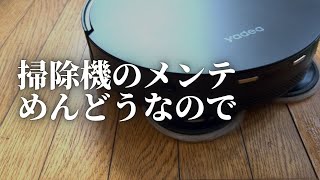 yadea

掃除機のメンテ
めんどうなので